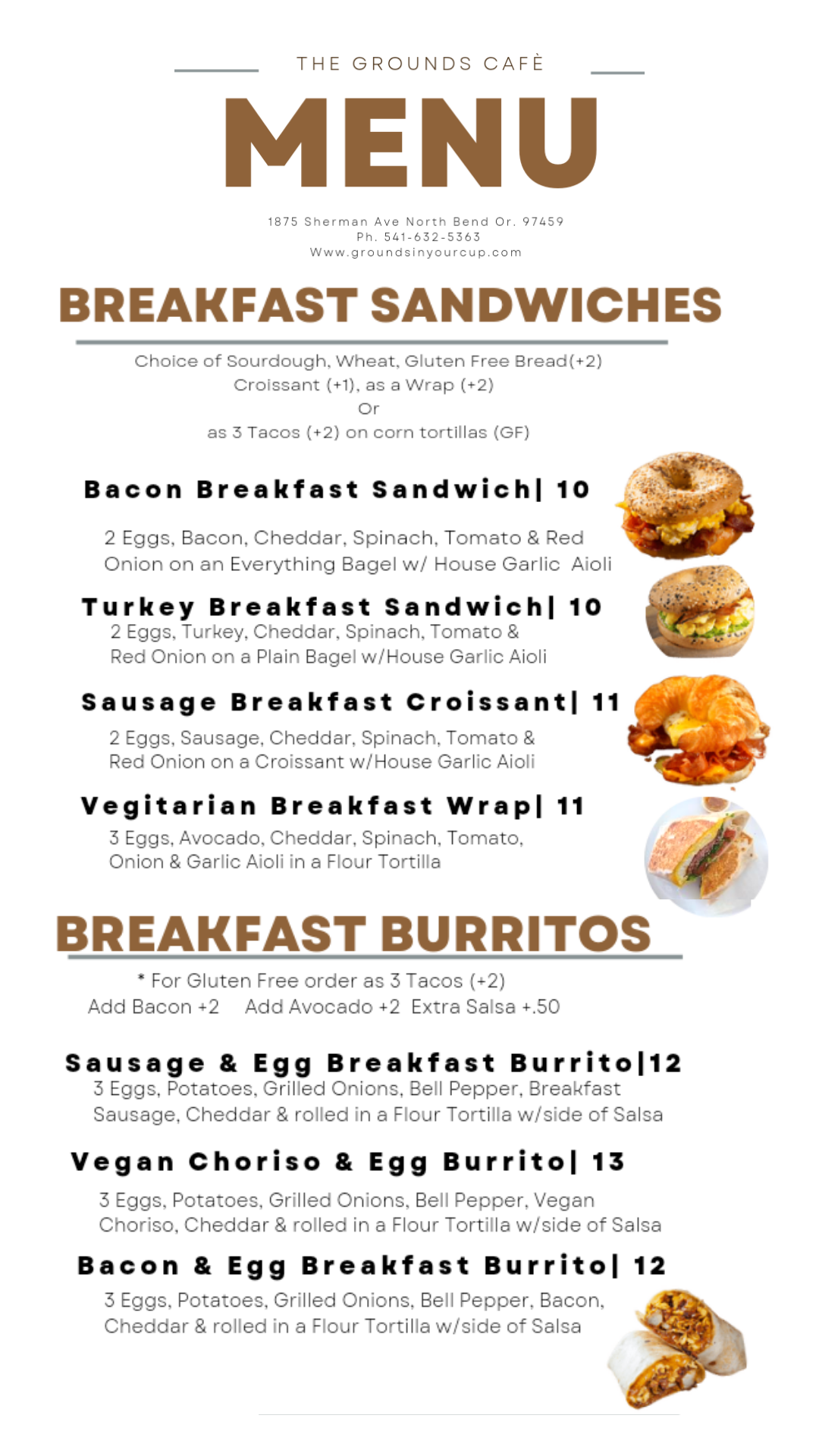 THE GROUNDS CAFÈ

MENU

1875 Sherman Ave North Bend Or. 97459
Ph. 541-632-5363
Www.groundsinyourcup.com

BREAKFAST SANDWICHES

Choice of Sourdough, Wheat, Gluten Free Bread(+2)
Croissant (+1), as a Wrap (+2)
Or
as 3 Tacos (+2) on corn tortillas (GF)

Bacon Breakfast Sandwich| 10

2 Eggs, Bacon, Cheddar, Spinach, Tomato & Red Onion on an Everything Bagel w/ House Garlic Aioli

Turkey Breakfast Sandwich| 10
2 Eggs, Turkey, Cheddar, Spinach, Tomato & Red Onion on a Plain Bagel w/House Garlic Aioli

Sausage Breakfast Croissant| 11

2 Eggs, Sausage, Cheddar, Spinach, Tomato & Red Onion on a Croissant w/House Garlic Aioli

Vegitarian Breakfast Wrap| 11
3 Eggs, Avocado, Cheddar, Spinach, Tomato, Onion & Garlic Aioli in a Flour Tortilla

BREAKFAST BURRITOS

* For Gluten Free order as 3 Tacos (+2)
Add Bacon +2 Add Avocado +2 Extra Salsa +.50

Sausage & Egg Breakfast Burrito|12
3 Eggs, Potatoes, Grilled Onions, Bell Pepper, Breakfast Sausage, Cheddar & rolled in a Flour Tortilla w/side of Salsa

Vegan Choriso & Egg Burrito| 13

3 Eggs, Potatoes, Grilled Onions, Bell Pepper, Vegan Choriso, Cheddar & rolled in a Flour Tortilla w/side of Salsa

Bacon & Egg Breakfast Burrito| 12

3 Eggs, Potatoes, Grilled Onions, Bell Pepper, Bacon, Cheddar & rolled in a Flour Tortilla w/side of Salsa